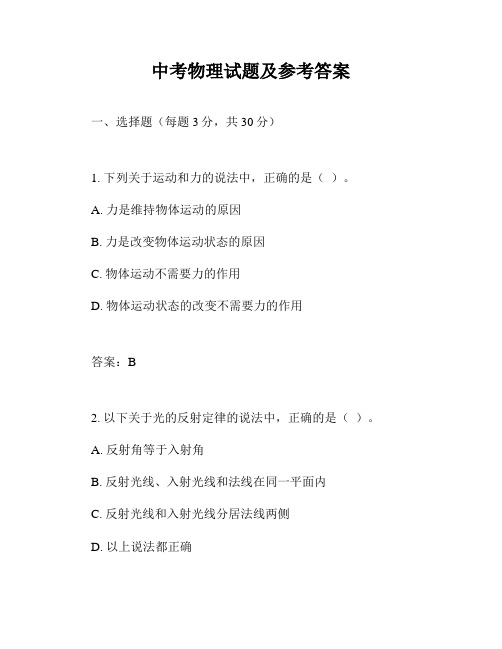 中考物理试题及参考答案

一、选择题（每题 3 分，共 30 分）

1. 下列关于运动和力的说法中，正确的是（ ）。

A. 力是维持物体运动的原因

B. 力是改变物体运动状态的原因

C. 物体运动不需要力的作用

D. 物体运动状态的改变不需要力的作用

答案：B

2. 以下关于光的反射定律的说法中，正确的是（ ）。

A. 反射角等于入射角

B. 反射光线、入射光线和法线在同一平面内

C. 反射光线和入射光线分居法线两侧

D. 以上说法都正确